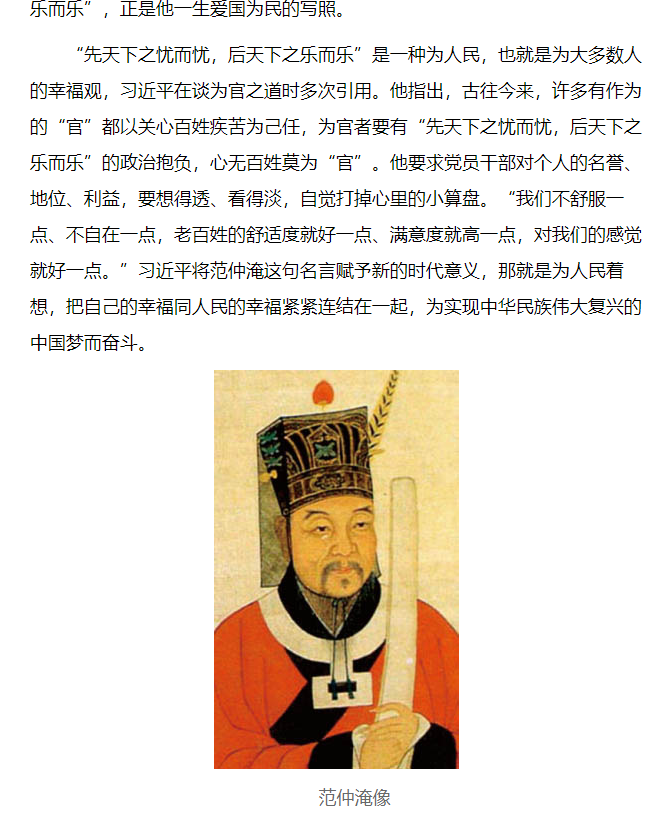 乐而乐”，正是他一生爱国为民的写照。

“先天下之忧而忧，后天下之乐而乐”是一种为人民，也就是为大多数人的幸福观，习近平在谈为官之道时多次引用。他指出，古往今来，许多有作为的“官”都以关心百姓疾苦为己任，为官者要有“先天下之忧而忧，后天下之乐而乐”的政治抱负，心无百姓莫为“官”。他要求党员干部对个人的名誉、地位、利益，要想得透、看得淡，自觉打掉心里的小算盘。“我们不舒服一点、不自在一点，老百姓的舒适度就好一点、满意度就高一点，对我们的感觉就好一点。”习近平将范仲淹这句名言赋予新的时代意义，那就是为人民着想，把自己的幸福同人民的幸福紧紧连结在一起，为实现中华民族伟大复兴的中国梦而奋斗。

范仲淹像